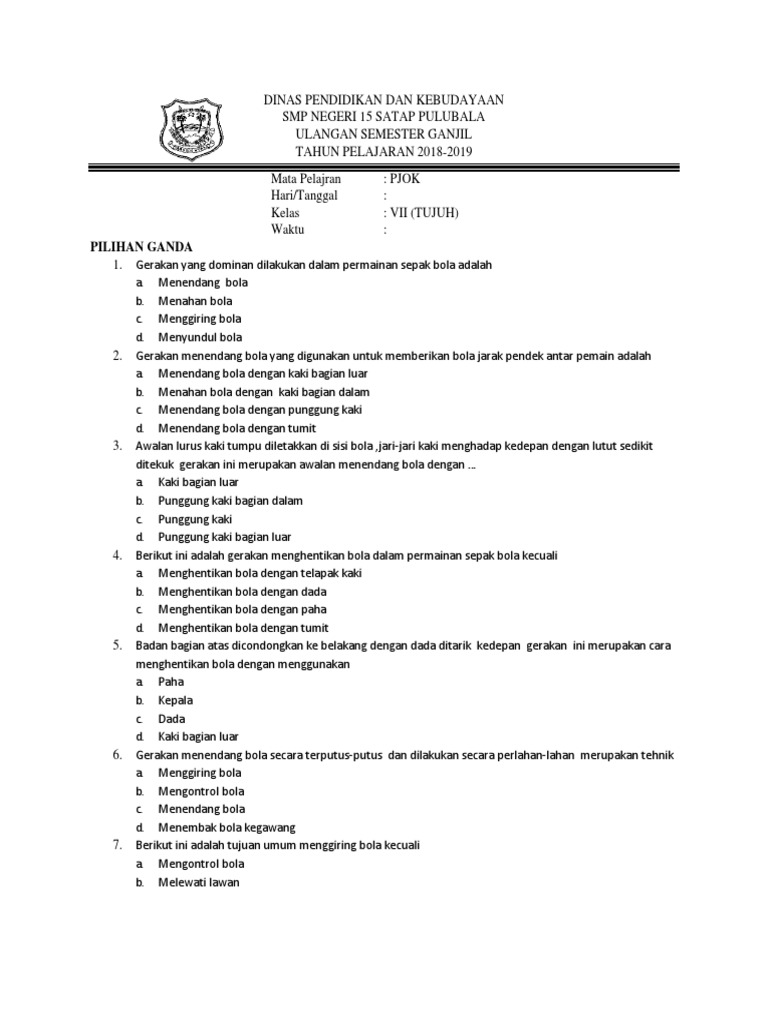 DINAS PENDIDIKAN DAN KEBUDAYAAN
SMP NEGERI 15 SATAP PULUBALA
ULANGAN SEMESTER GANJIL
TAHUN PELAJARAN 2018-2019

Mata Pelajran : PJOK
Hari/Tanggal :
Kelas : VII (TUJUH)
Waktu :

PILIHAN GANDA

1. Gerakan yang dominan dilakukan dalam permainan sepak bola adalah
a. Menendang bola
b. Menahan bola
c. Menggiring bola
d. Menyundul bola

2. Gerakan menendang bola yang digunakan untuk memberikan bola jarak pendek antar pemain adalah
a. Menendang bola dengan kaki bagian luar
b. Menahan bola dengan kaki bagian dalam
c. Menendang bola dengan punggung kaki
d. Menendang bola dengan tumit

3. Awalan lurus kaki tumpu diletakkan di sisi bola ,jari-jari kaki menghadap kedepan dengan lutut sedikit ditekuk gerakan ini merupakan awalan menendang bola dengan ...
a. Kaki bagian luar
b. Punggung kaki bagian dalam
c. Punggung kaki
d. Punggung kaki bagian luar

4. Berikut ini adalah gerakan menghentikan bola dalam permainan sepak bola kecuali
a. Menghentikan bola dengan telapak kaki
b. Menghentikan bola dengan dada
c. Menghentikan bola dengan paha
d. Menghentikan bola dengan tumit

5. Badan bagian atas dicondongkan ke belakang dengan dada ditarik kedepan gerakan ini merupakan cara menghentikan bola dengan menggunakan
a. Paha
b. Kepala
c. Dada
d. Kaki bagian luar

6. Gerakan menendang bola secara terputus-putus dan dilakukan secara perlahan-lahan merupakan tehnik
a. Menggiring bola
b. Mengontrol bola
c. Menendang bola
d. Menembak bola kegawang

7. Berikut ini adalah tujuan umum menggiring bola kecuali
a. Mengontrol bola
b. Melewati lawan